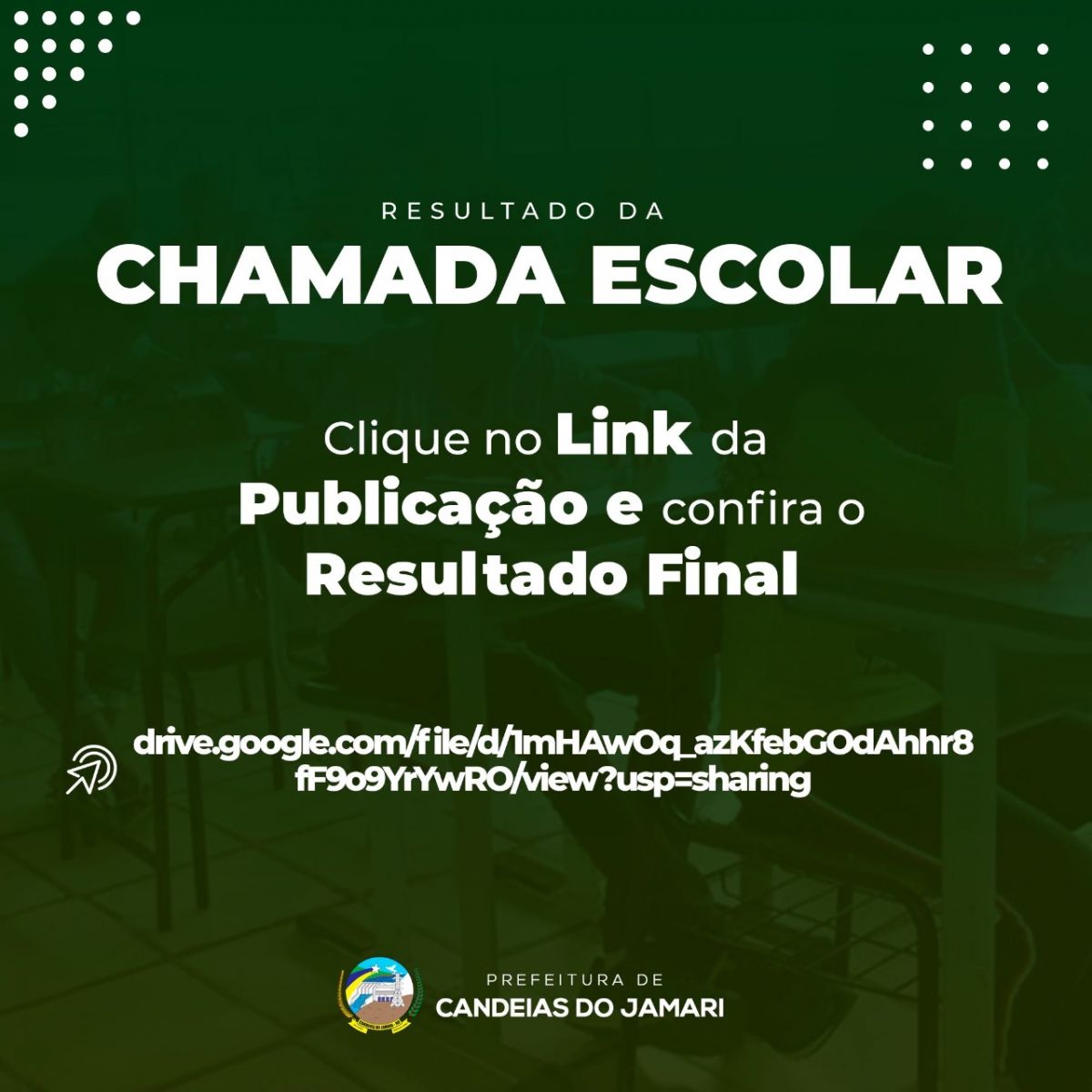 RESULTADO DA
CHAMADA ESCOLAR

Clique no Link da Publicação e confira o Resultado Final

drive.google.com/file/d/1mHAwOq_azKfebGOdAhhr8fF9o9YrYwRO/view?usp=sharing

PREFEITURA DE
CANDEIAS DO JAMARI